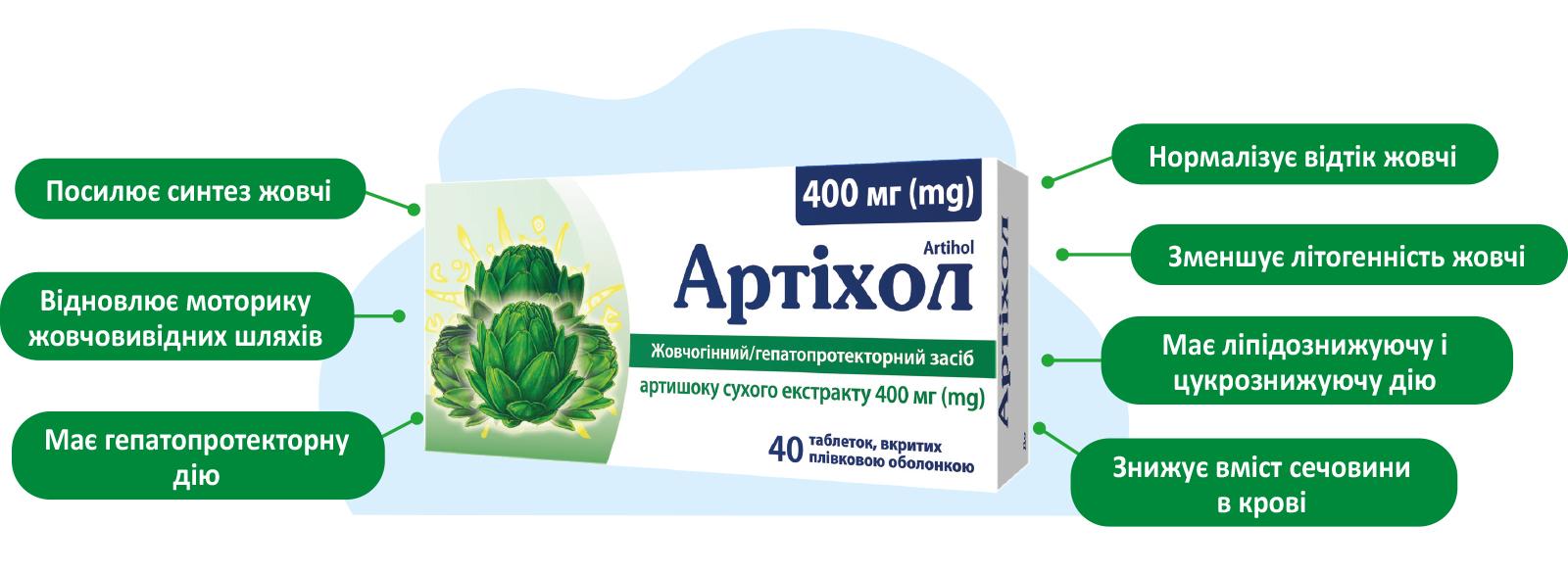 Посилює синтез жовчі

Відновлює моторику жовчовивідних шляхів

Має гепатопротекторну дію

400 мг (mg)

Artihol

Артіхол

Жовчогінний/гепатопротекторний засіб

артишоку сухого екстракту 400 мг (mg)

40 таблеток, вкритих плівковою оболонкою

Артіхол

Нормалізує відтік жовчі

Зменшує літогенність жовчі

Має ліпідознижуючу і цукрознижуючу дію

Знижує вміст сечовини в крові